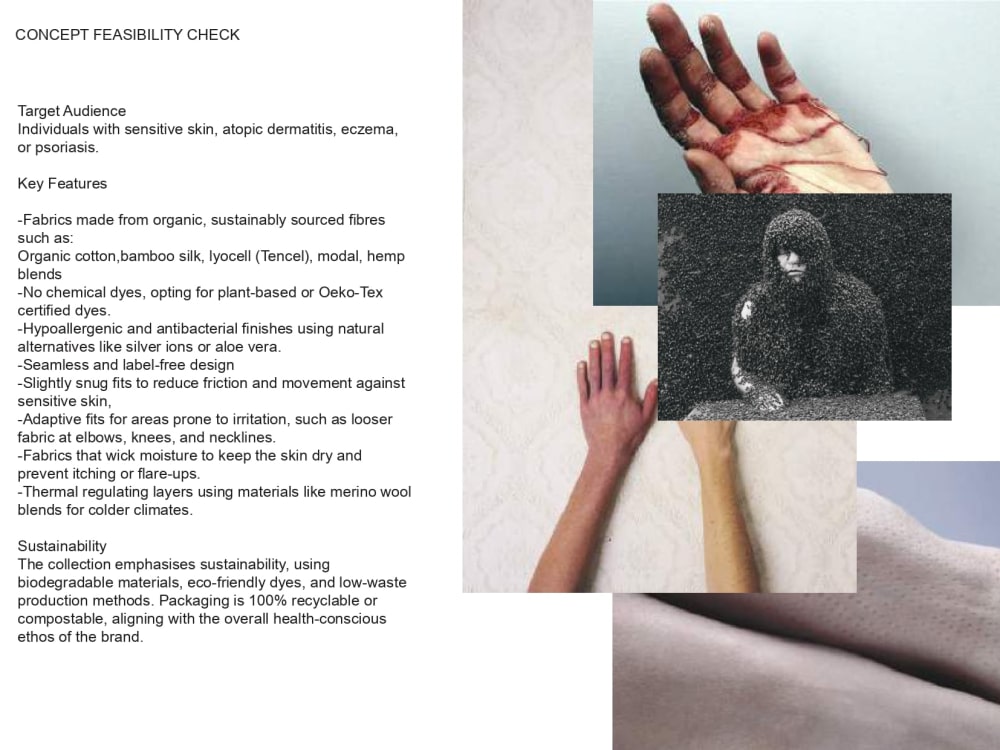 CONCEPT FEASIBILITY CHECK

Target Audience
Individuals with sensitive skin, atopic dermatitis, eczema, or psoriasis.

Key Features

-Fabrics made from organic, sustainably sourced fibres such as:
Organic cotton,bamboo silk, lyocell (Tencel), modal, hemp blends
-No chemical dyes, opting for plant-based or Oeko-Tex certified dyes.
-Hypoallergenic and antibacterial finishes using natural alternatives like silver ions or aloe vera.
-Seamless and label-free design
-Slightly snug fits to reduce friction and movement against sensitive skin,
-Adaptive fits for areas prone to irritation, such as looser fabric at elbows, knees, and necklines.
-Fabrics that wick moisture to keep the skin dry and prevent itching or flare-ups.
-Thermal regulating layers using materials like merino wool blends for colder climates.

Sustainability
The collection emphasises sustainability, using biodegradable materials, eco-friendly dyes, and low-waste production methods. Packaging is 100% recyclable or compostable, aligning with the overall health-conscious ethos of the brand.